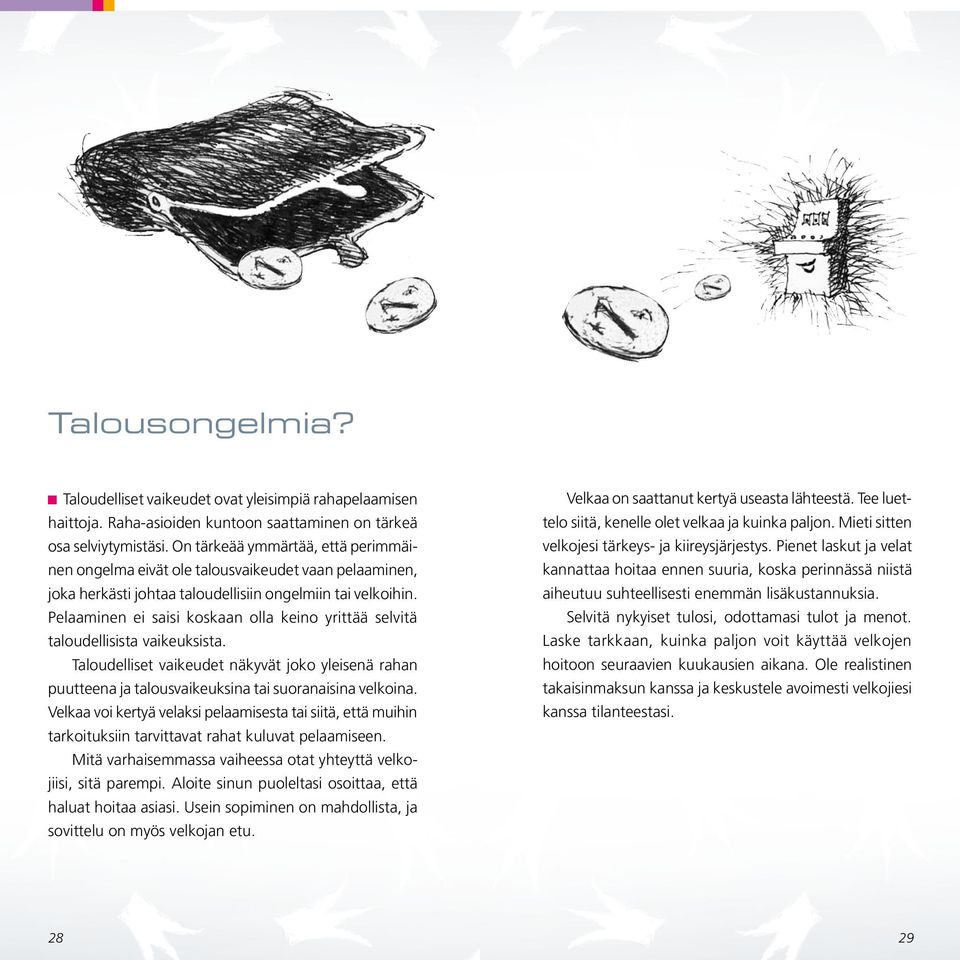 Talousongelmia?

Taloudelliset vaikeudet ovat yleisimpiä rahapelaamisen haittoja. Raha-asioiden kuntoon saattaminen on tärkeä osa selviytymistäsi. On tärkeää ymmärtää, että perimmäinen ongelma eivät ole talousvaikeudet vaan pelaaminen, joka herkästi johtaa taloudellisiin ongelmiin tai velkoihin. Pelaaminen ei saisi koskaan olla keino yrittää selvitä taloudellisista vaikeuksista.

Taloudelliset vaikeudet näkyvät joko yleisenä rahan puutteena ja talousvaikeuksina tai suoranaisina velkoina. Velkaa voi kertyä velaksi pelaamisesta tai siitä, että muihin tarkoituksiin tarvittavat rahat kuluvat pelaamiseen.

Mitä varhaisemmassa vaiheessa otat yhteyttä velkojiisi, sitä parempi. Aloite sinun puoleltasi osoittaa, että haluat hoitaa asiasi. Usein sopiminen on mahdollista, ja sovittelu on myös velkojan etu.

Velkaa on saattanut kertyä useasta lähteestä. Tee luettelo siitä, kenelle olet velkaa ja kuinka paljon. Mieti sitten velkojesi tärkeys- ja kiireysjärjestys. Pienet laskut ja velat kannattaa hoitaa ennen suuria, koska perinnässä niistä aiheutuu suhteellisesti enemmän lisäkustannuksia.

Selvitä nykyiset tulosi, odottamasi tulot ja menot. Laske tarkkaan, kuinka paljon voit käyttää velkojen hoitoon seuraavien kuukausien aikana. Ole realistinen takaisinmaksun kanssa ja keskustele avoimesti velkojiesi kanssa tilanteestasi.

28

29